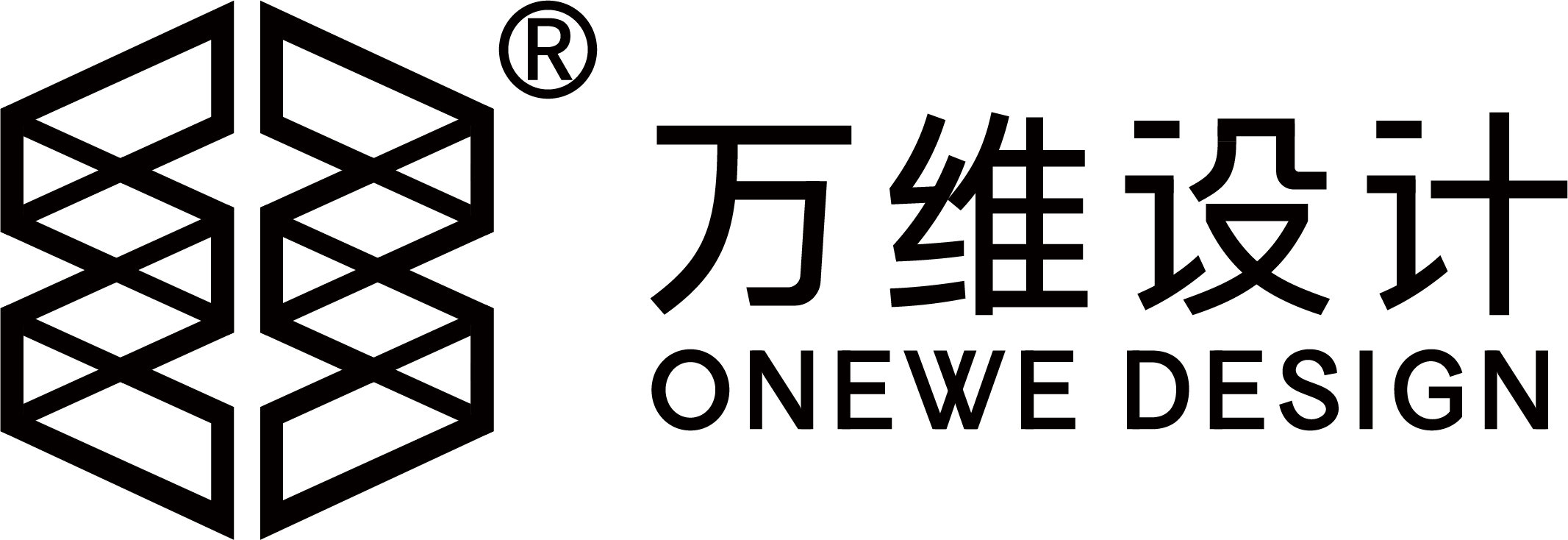 ®
万维设计
ONEWE DESIGN